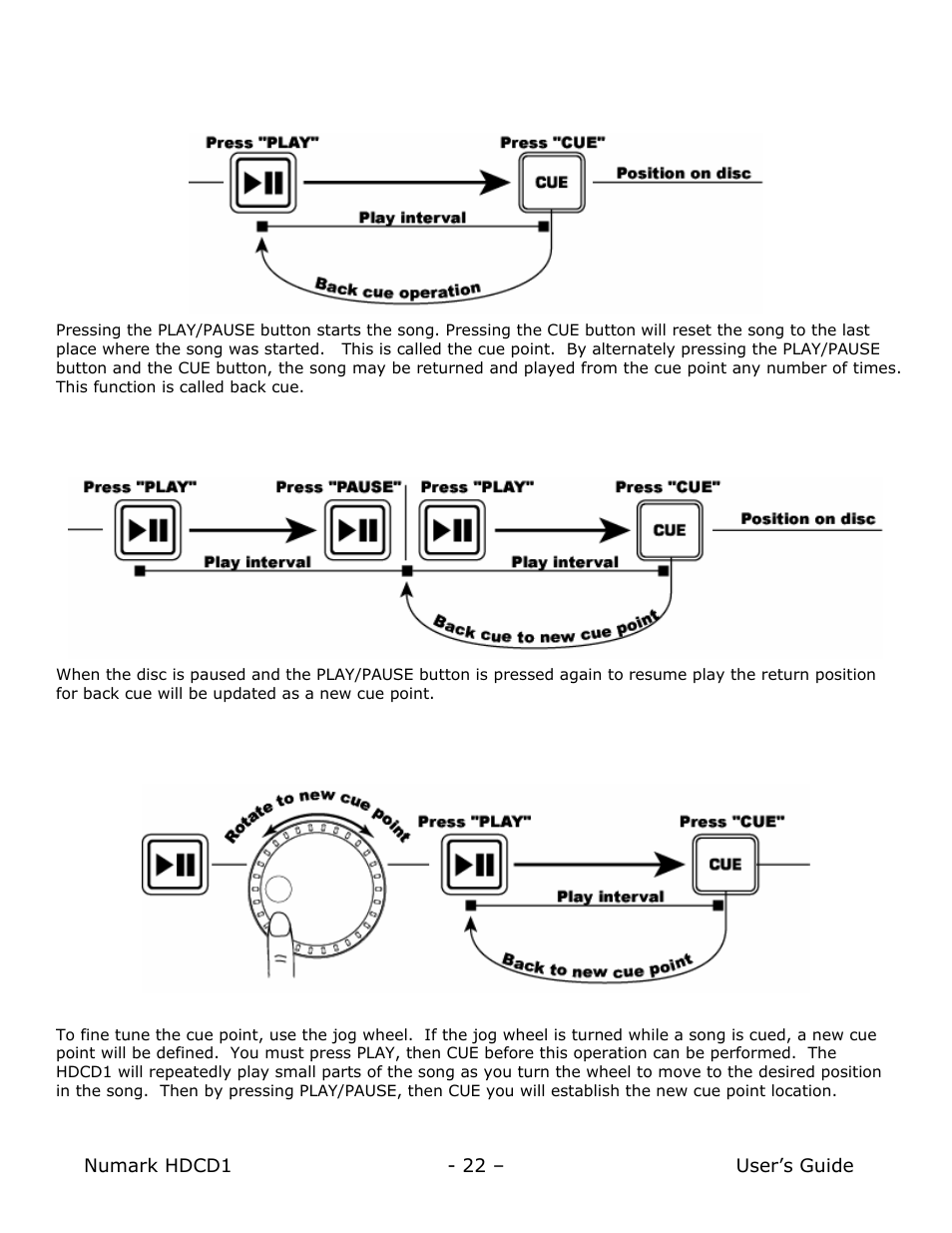 Press "PLAY"

Press "CUE"

CUE

Position on disc

Play interval

Back cue operation

Pressing the PLAY/PAUSE button starts the song. Pressing the CUE button will reset the song to the last place where the song was started. This is called the cue point. By alternately pressing the PLAY/PAUSE button and the CUE button, the song may be returned and played from the cue point any number of times. This function is called back cue.

Press "PLAY"

Press "PAUSE"

Press "PLAY"

Press "CUE"

CUE

Position on disc

Play interval

Play interval

Back cue to new cue point

When the disc is paused and the PLAY/PAUSE button is pressed again to resume play the return position for back cue will be updated as a new cue point.

Rotate to new cue point

Press "PLAY"

Press "CUE"

CUE

Play interval

Back to new cue point

To fine tune the cue point, use the jog wheel. If the jog wheel is turned while a song is cued, a new cue point will be defined. You must press PLAY, then CUE before this operation can be performed. The HDCD1 will repeatedly play small parts of the song as you turn the wheel to move to the desired position in the song. Then by pressing PLAY/PAUSE, then CUE you will establish the new cue point location.

Numark HDCD1 - 22 – User's Guide